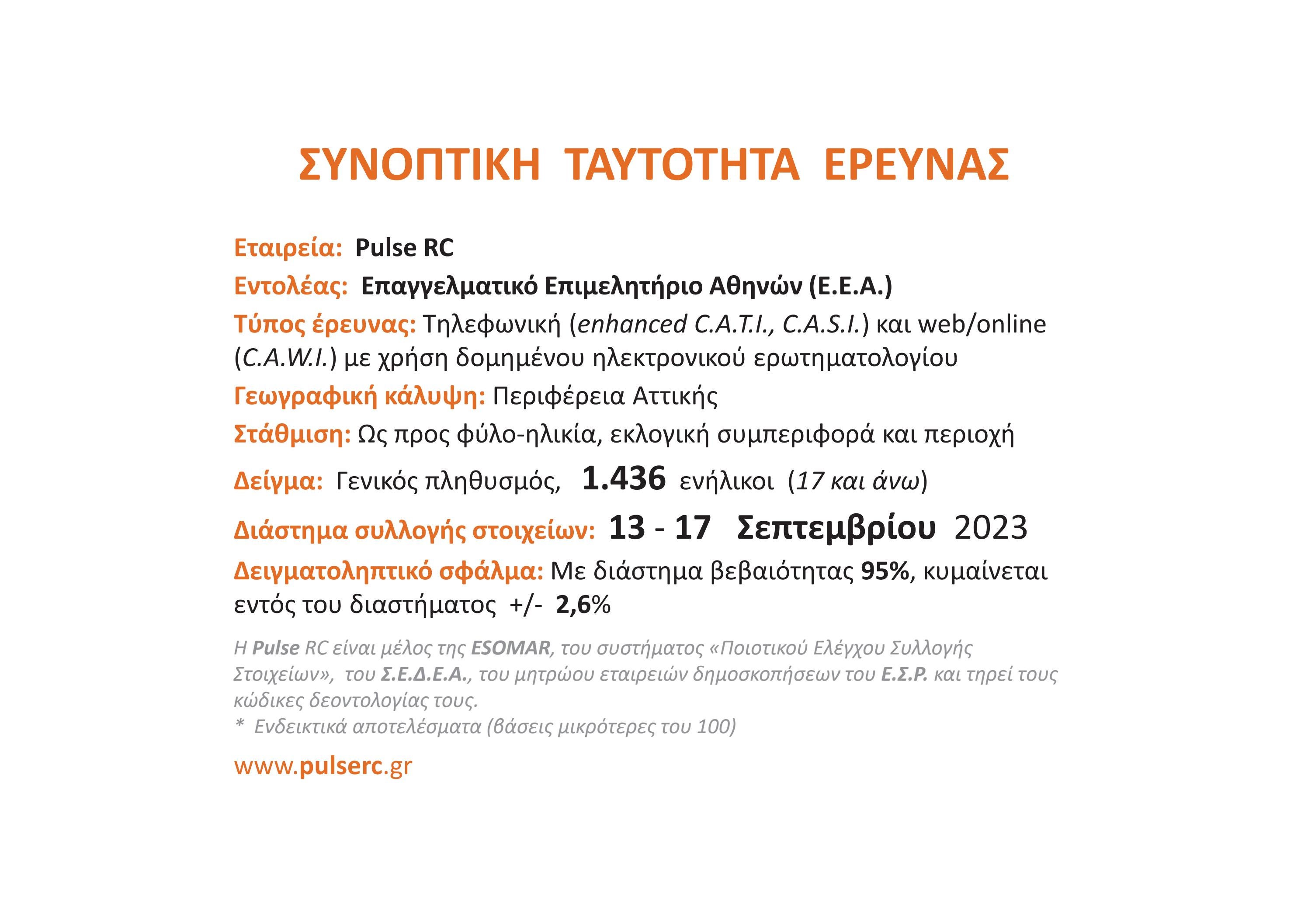 ΣΥΝΟΠΤΙΚΗ ΤΑΥΤΟΤΗΤΑ ΕΡΕΥΝΑΣ

Εταιρεία: Pulse RC

Εντολέας: Επαγγελματικό Επιμελητήριο Αθηνών (Ε.Ε.Α.)

Τύπος έρευνας: Τηλεφωνική (enhanced C.A.T.I., C.A.S.I.) και web/online (C.A.W.I.) με χρήση δομημένου ηλεκτρονικού ερωτηματολογίου

Γεωγραφική κάλυψη: Περιφέρεια Αττικής

Στάθμιση: Ως προς φύλο-ηλικία, εκλογική συμπεριφορά και περιοχή

Δείγμα: Γενικός πληθυσμός, 1.436 ενήλικοι (17 και άνω)

Διάστημα συλλογής στοιχείων: 13 - 17 Σεπτεμβρίου 2023

Δειγματοληπτικό σφάλμα: Με διάστημα βεβαιότητας 95%, κυμαίνεται εντός του διαστήματος +/- 2,6%

Η Pulse RC είναι μέλος της ESOMAR, του συστήματος «Ποιοτικού Ελέγχου Συλλογής Στοιχείων», του Σ.Ε.Δ.Ε.Α., του μητρώου εταιρειών δημοσκοπήσεων του Ε.Σ.Ρ. και τηρεί τους κώδικες δεοντολογίας τους.
* Ενδεικτικά αποτελέσματα (βάσεις μικρότερες του 100)

www.pulserc.gr